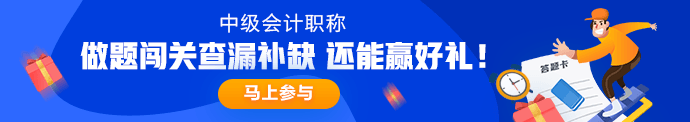 中级会计职称

做题闯关查漏补缺 还能赢好礼！

马上参与

答题卡